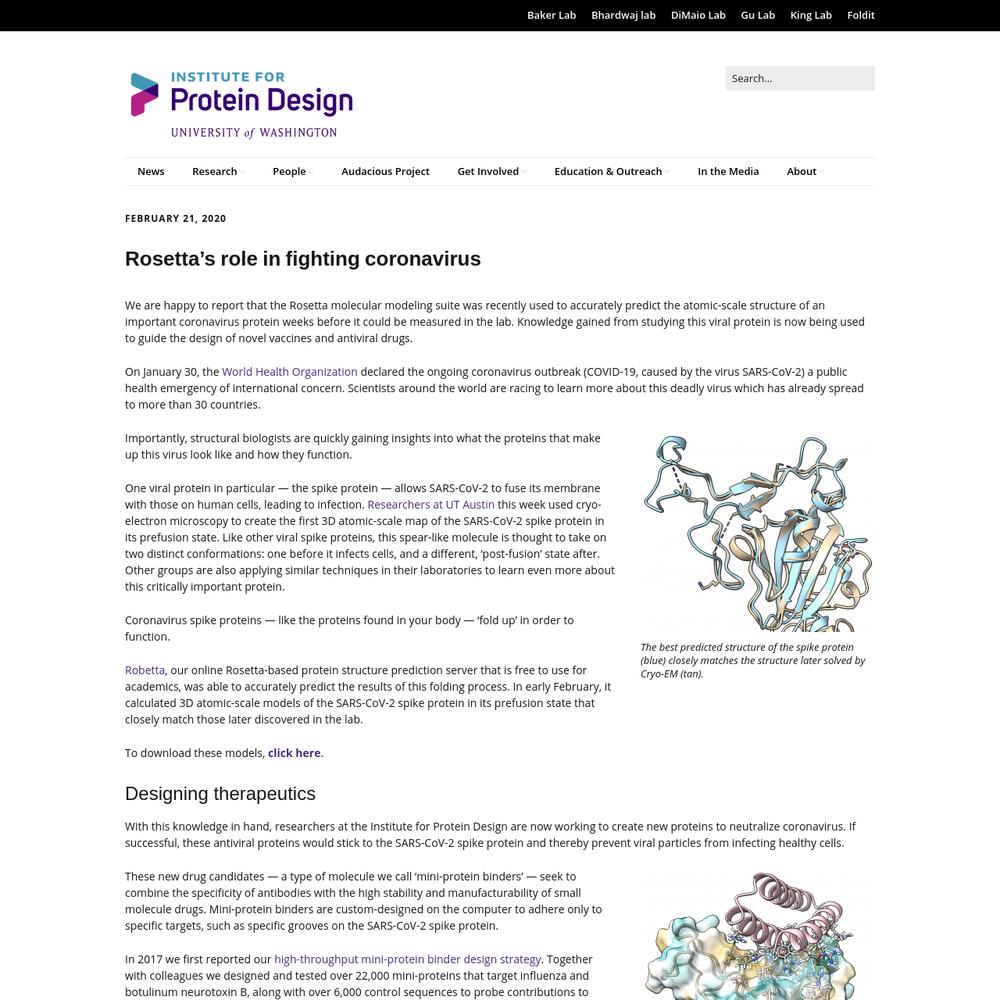 Baker Lab Bhardwaj lab DiMaio Lab Gu Lab King Lab Foldit

INSTITUTE FOR
Protein Design
UNIVERSITY of WASHINGTON

Search...

News Research People Audacious Project Get Involved Education & Outreach In the Media About

FEBRUARY 21, 2020

Rosetta's role in fighting coronavirus

We are happy to report that the Rosetta molecular modeling suite was recently used to accurately predict the atomic-scale structure of an important coronavirus protein weeks before it could be measured in the lab. Knowledge gained from studying this viral protein is now being used to guide the design of novel vaccines and antiviral drugs.

On January 30, the World Health Organization declared the ongoing coronavirus outbreak (COVID-19, caused by the virus SARS-CoV-2) a public health emergency of international concern. Scientists around the world are racing to learn more about this deadly virus which has already spread to more than 30 countries.

Importantly, structural biologists are quickly gaining insights into what the proteins that make up this virus look like and how they function.

One viral protein in particular — the spike protein — allows SARS-CoV-2 to fuse its membrane with those on human cells, leading to infection. Researchers at UT Austin this week used cryo-electron microscopy to create the first 3D atomic-scale map of the SARS-CoV-2 spike protein in its prefusion state. Like other viral spike proteins, this spear-like molecule is thought to take on two distinct conformations: one before it infects cells, and a different, 'post-fusion' state after. Other groups are also applying similar techniques in their laboratories to learn even more about this critically important protein.

Coronavirus spike proteins — like the proteins found in your body — 'fold up' in order to function.

Robetta, our online Rosetta-based protein structure prediction server that is free to use for academics, was able to accurately predict the results of this folding process. In early February, it calculated 3D atomic-scale models of the SARS-CoV-2 spike protein in its prefusion state that closely match those later discovered in the lab.

To download these models, click here.

The best predicted structure of the spike protein (blue) closely matches the structure later solved by Cryo-EM (tan).

Designing therapeutics

With this knowledge in hand, researchers at the Institute for Protein Design are now working to create new proteins to neutralize coronavirus. If successful, these antiviral proteins would stick to the SARS-CoV-2 spike protein and thereby prevent viral particles from infecting healthy cells.

These new drug candidates — a type of molecule we call 'mini-protein binders' — seek to combine the specificity of antibodies with the high stability and manufacturability of small molecule drugs. Mini-protein binders are custom-designed on the computer to adhere only to specific targets, such as specific grooves on the SARS-CoV-2 spike protein.

In 2017 we first reported our high-throughput mini-protein binder design strategy. Together with colleagues we designed and tested over 22,000 mini-proteins that target influenza and botulinum neurotoxin B, along with over 6,000 control sequences to probe contributions to